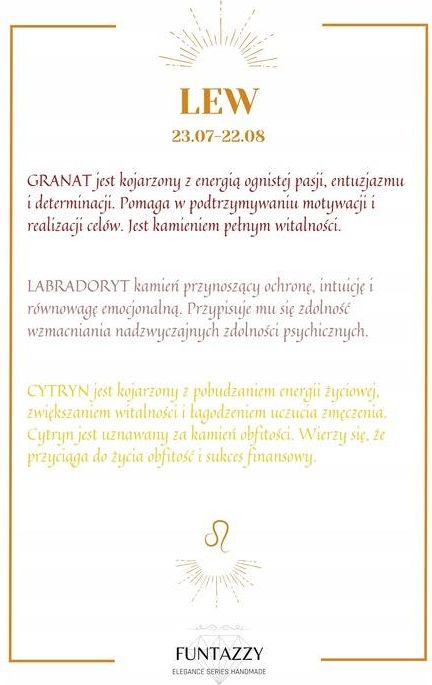 LEW
23.07-22.08

GRANAT jest kojarzony z energią ognistej pasji, entuzjazmu i determinacji. Pomaga w podtrzymywaniu motywacji i realizacji celów. Jest kamieniem pełnym witalności.

LABRADORYT kamień przynoszący ochronę, intuicję i równowagę emocjonalną. Przypisuje mu się zdolność wzmacniania nadzwyczajnych zdolności psychicznych.

CYTRYN jest kojarzony z pobudzaniem energii życiowej, zwiększaniem witalności i łagodzeniem uczucia zmęczenia. Cytryn jest uznawany za kamień obfitości. Wierzy się, że przyciąga do życia obfitość i sukces finansowy.

♌

FUNTAZZY
ELEGANCE SERIES HANDMADE